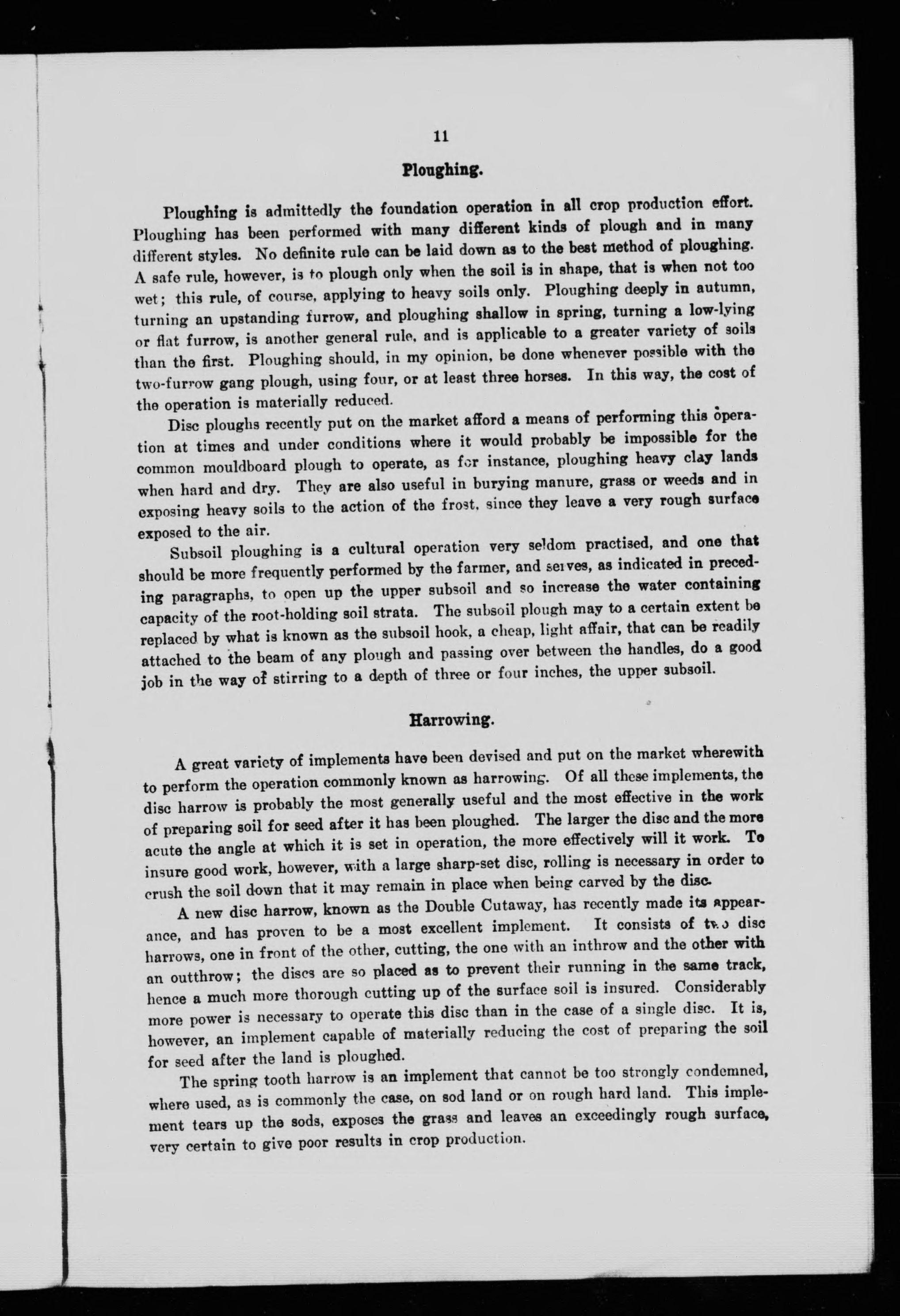 11

Ploughing.

Ploughing is admittedly the foundation operation in all crop production effort. Ploughing has been performed with many different kinds of plough and in many different styles. No definite rule can be laid down as to the best method of ploughing. A safe rule, however, is to plough only when the soil is in shape, that is when not too wet; this rule, of course, applying to heavy soils only. Ploughing deeply in autumn, turning an upstanding furrow, and ploughing shallow in spring, turning a low-lying or flat furrow, is another general rule, and is applicable to a greater variety of soils than the first. Ploughing should, in my opinion, be done whenever possible with the two-furrow gang plough, using four, or at least three horses. In this way, the cost of the operation is materially reduced.

Disc ploughs recently put on the market afford a means of performing this operation at times and under conditions where it would probably be impossible for the common mouldboard plough to operate, as for instance, ploughing heavy clay lands when hard and dry. They are also useful in burying manure, grass or weeds and in exposing heavy soils to the action of the frost, since they leave a very rough surface exposed to the air.

Subsoil ploughing is a cultural operation very seldom practised, and one that should be more frequently performed by the farmer, and serves, as indicated in preceding paragraphs, to open up the upper subsoil and so increase the water containing capacity of the root-holding soil strata. The subsoil plough may to a certain extent be replaced by what is known as the subsoil hook, a cheap, light affair, that can be readily attached to the beam of any plough and passing over between the handles, do a good job in the way of stirring to a depth of three or four inches, the upper subsoil.

Harrowing.

A great variety of implements have been devised and put on the market wherewith to perform the operation commonly known as harrowing. Of all these implements, the disc harrow is probably the most generally useful and the most effective in the work of preparing soil for seed after it has been ploughed. The larger the disc and the more acute the angle at which it is set in operation, the more effectively will it work. To insure good work, however, with a large sharp-set disc, rolling is necessary in order to crush the soil down that it may remain in place when being carved by the disc.

A new disc harrow, known as the Double Cutaway, has recently made its appearance, and has proven to be a most excellent implement. It consists of two disc harrows, one in front of the other, cutting, the one with an inthrow and the other with an outthrow; the discs are so placed as to prevent their running in the same track, hence a much more thorough cutting up of the surface soil is insured. Considerably more power is necessary to operate this disc than in the case of a single disc. It is, however, an implement capable of materially reducing the cost of preparing the soil for seed after the land is ploughed.

The spring tooth harrow is an implement that cannot be too strongly condemned, where used, as is commonly the case, on sod land or on rough hard land. This implement tears up the sods, exposes the grass and leaves an exceedingly rough surface, very certain to give poor results in crop production.